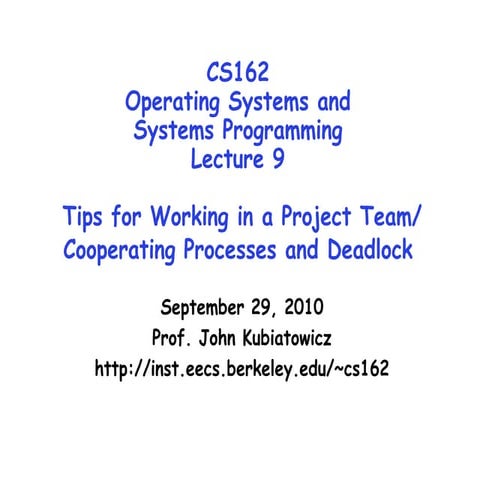 CS162
Operating Systems and
Systems Programming
Lecture 9

Tips for Working in a Project Team/
Cooperating Processes and Deadlock

September 29, 2010
Prof. John Kubiatowicz
http://inst.eecs.berkeley.edu/~cs162